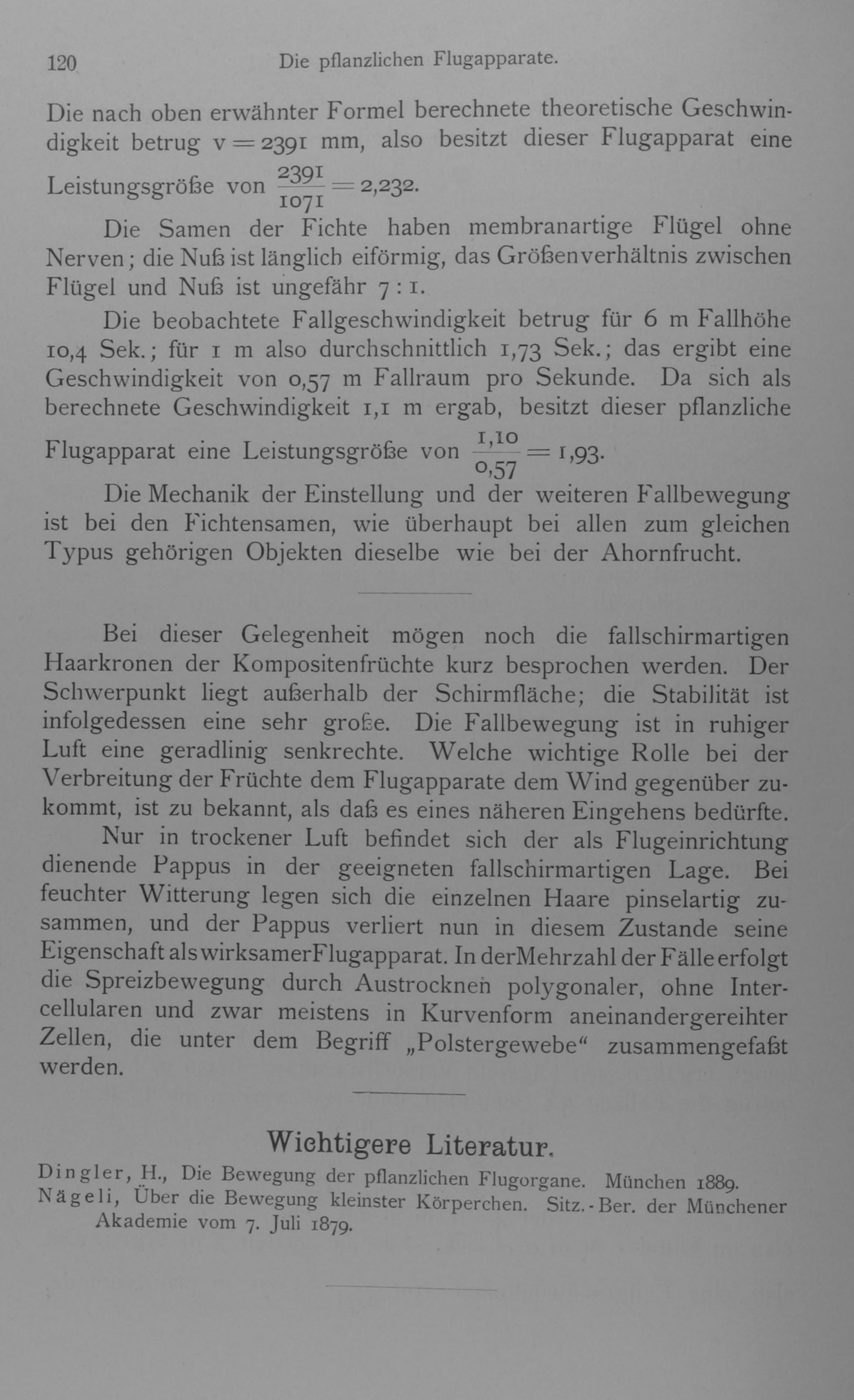 120 Die pflanzlichen Flugapparate.

Die nach oben erwähnter Formel berechnete theoretische Geschwindigkeit betrug $v = 2391$ mm, also besitzt dieser Flugapparat eine Leistungsgröße von $\frac{2391}{1071} = 2,232$.

Die Samen der Fichte haben membranartige Flügel ohne Nerven; die Nuß ist länglich eiförmig, das Größenverhältnis zwischen Flügel und Nuß ist ungefähr 7 : 1.

Die beobachtete Fallgeschwindigkeit betrug für 6 m Fallhöhe 10,4 Sek.; für 1 m also durchschnittlich 1,73 Sek.; das ergibt eine Geschwindigkeit von 0,57 m Fallraum pro Sekunde. Da sich als berechnete Geschwindigkeit 1,1 m ergab, besitzt dieser pflanzliche Flugapparat eine Leistungsgröße von $\frac{1,10}{0,57} = 1,93$.

Die Mechanik der Einstellung und der weiteren Fallbewegung ist bei den Fichtensamen, wie überhaupt bei allen zum gleichen Typus gehörigen Objekten dieselbe wie bei der Ahornfrucht.

Bei dieser Gelegenheit mögen noch die fallschirmartigen Haarkronen der Kompositenfrüchte kurz besprochen werden. Der Schwerpunkt liegt außerhalb der Schirmfläche; die Stabilität ist infolgedessen eine sehr große. Die Fallbewegung ist in ruhiger Luft eine geradlinig senkrechte. Welche wichtige Rolle bei der Verbreitung der Früchte dem Flugapparate dem Wind gegenüber zukommt, ist zu bekannt, als daß es eines näheren Eingehens bedürfte.

Nur in trockener Luft befindet sich der als Flugeinrichtung dienende Pappus in der geeigneten fallschirmartigen Lage. Bei feuchter Witterung legen sich die einzelnen Haare pinselartig zusammen, und der Pappus verliert nun in diesem Zustande seine Eigenschaft als wirksamer Flugapparat. In der Mehrzahl der Fälle erfolgt die Spreizbewegung durch Austrocknen polygonaler, ohne Intercellularen und zwar meistens in Kurvenform aneinandergereihter Zellen, die unter dem Begriff „Polstergewebe“ zusammengefaßt werden.

Wichtigere Literatur.

Dingler, H., Die Bewegung der pflanzlichen Flugorgane. München 1889.
Nägeli, Über die Bewegung kleinster Körperchen. Sitz.-Ber. der Münchener Akademie vom 7. Juli 1879.